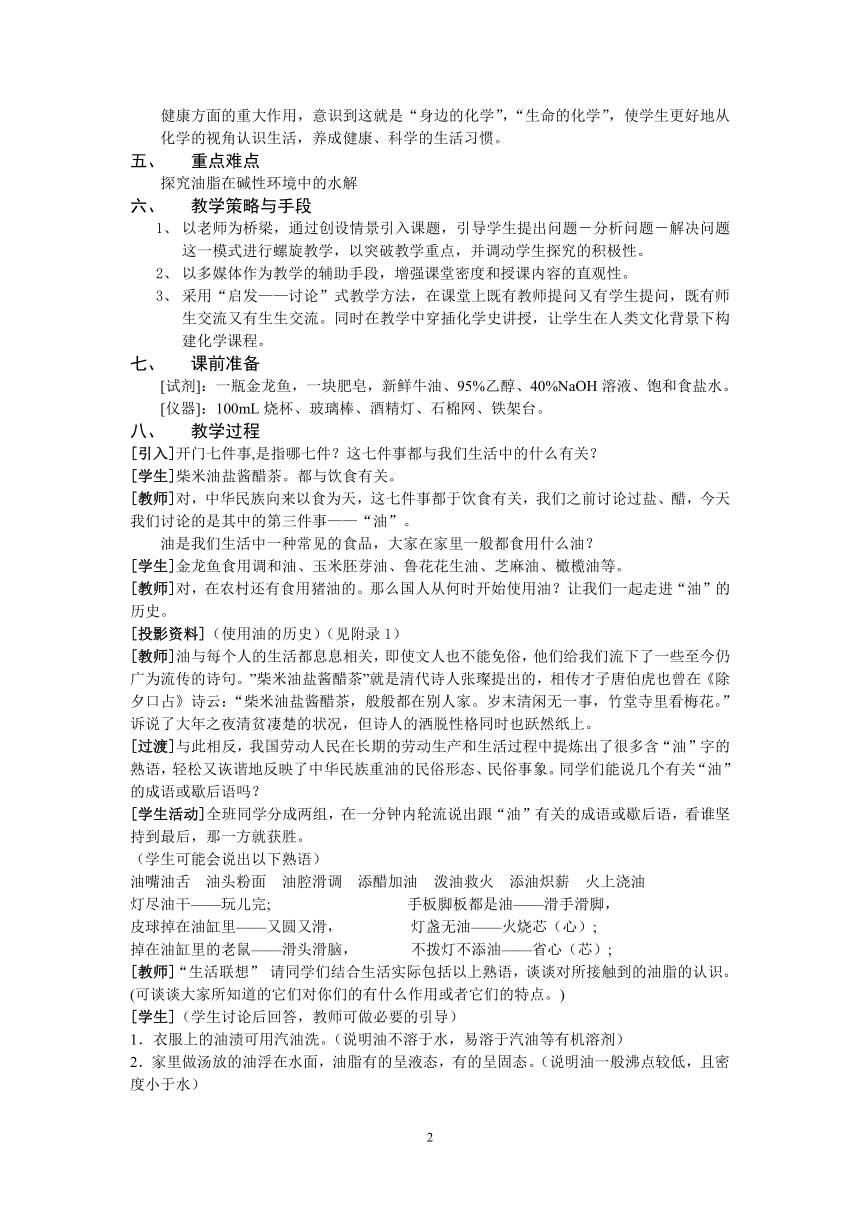 健康方面的重大作用，意识到这就是“身边的化学”，“生命的化学”，使学生更好地从化学的视角认识生活，养成健康、科学的生活习惯。

五、 重点难点

探究油脂在碱性环境中的水解

六、 教学策略与手段

1、 以老师为桥梁，通过创设情景引入课题，引导学生提出问题－分析问题－解决问题这一模式进行螺旋教学，以突破教学重点，并调动学生探究的积极性。

2、 以多媒体作为教学的辅助手段，增强课堂密度和授课内容的直观性。

3、 采用“启发——讨论”式教学方法，在课堂上既有教师提问又有学生提问，既有师生交流又有生生交流。同时在教学中穿插化学史讲授，让学生在人类文化背景下构建化学课程。

七、 课前准备

[试剂]：一瓶金龙鱼，一块肥皂，新鲜牛油、95%乙醇、40%NaOH 溶液、饱和食盐水。

[仪器]：100mL 烧杯、玻璃棒、酒精灯、石棉网、铁架台。

八、 教学过程

[引入]开门七件事,是指哪七件？这七件事都与我们生活中的什么有关？

[学生]柴米油盐酱醋茶。都与饮食有关。

[教师]对，中华民族向来以食为天，这七件事都于饮食有关，我们之前讨论过盐、醋，今天我们讨论的是其中的第三件事——“油”。

油是我们生活中一种常见的食品，大家在家里一般都食用什么油？

[学生]金龙鱼食用调和油、玉米胚芽油、鲁花花生油、芝麻油、橄榄油等。

[教师]对，在农村还有食用猪油的。那么国人从何时开始使用油？让我们一起走进“油”的历史。

[投影资料]（使用油的历史）（见附录 1）

[教师]油与每个人的生活都息息相关，即使文人也不能免俗，他们给我们流下了一些至今仍广为流传的诗句。”柴米油盐酱醋茶”就是清代诗人张璨提出的，相传才子唐伯虎也曾在《除夕口占》诗云：“柴米油盐酱醋茶，般般都在别人家。岁末清闲无一事，竹堂寺里看梅花。”诉说了大年之夜清贫凄楚的状况，但诗人的洒脱性格同时也跃然纸上。

[过渡]与此相反，我国劳动人民在长期的劳动生产和生活过程中提炼出了很多含“油”字的熟语，轻松又诙谐地反映了中华民族重油的民俗形态、民俗事象。同学们能说几个有关“油”的成语或歇后语吗？

[学生活动]全班同学分成两组，在一分钟内轮流说出跟“油”有关的成语或歇后语，看谁坚持到最后，那一方就获胜。

（学生可能会说出以下熟语）

油嘴油舌 油头粉面 油腔滑调 添醋加油 泼油救火 添油炽薪 火上浇油

灯尽油干——玩儿完; 手板脚板都是油——滑手滑脚，

皮球掉在油缸里——又圆又滑， 灯盏无油——火烧芯（心）；

掉在油缸里的老鼠——滑头滑脑， 不拨灯不添油——省心（芯）；

[教师]“生活联想” 请同学们结合生活实际包括以上熟语，谈谈对所接触到的油脂的认识。(可谈谈大家所知道的它们对你们的有什么作用或者它们的特点。)

[学生]（学生讨论后回答，教师可做必要的引导）

1．衣服上的油渍可用汽油洗。（说明油不溶于水，易溶于汽油等有机溶剂）

2．家里做汤放的油浮在水面，油脂有的呈液态，有的呈固态。（说明油一般沸点较低，且密度小于水）

2